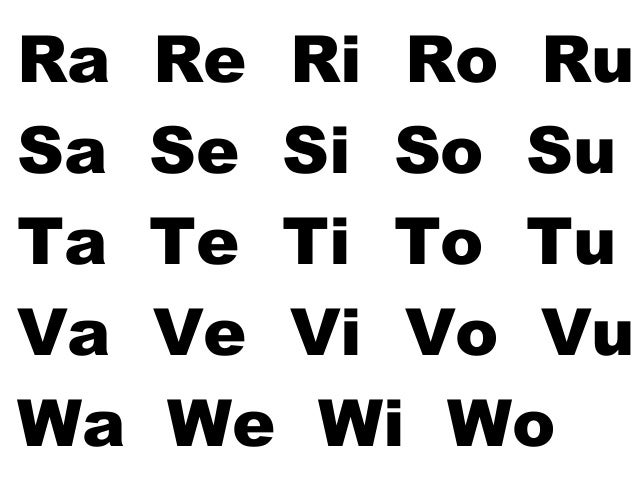 Ra Re Ri Ro Ru
Sa Se Si So Su
Ta Te Ti To Tu
Va Ve Vi Vo Vu
Wa We Wi Wo